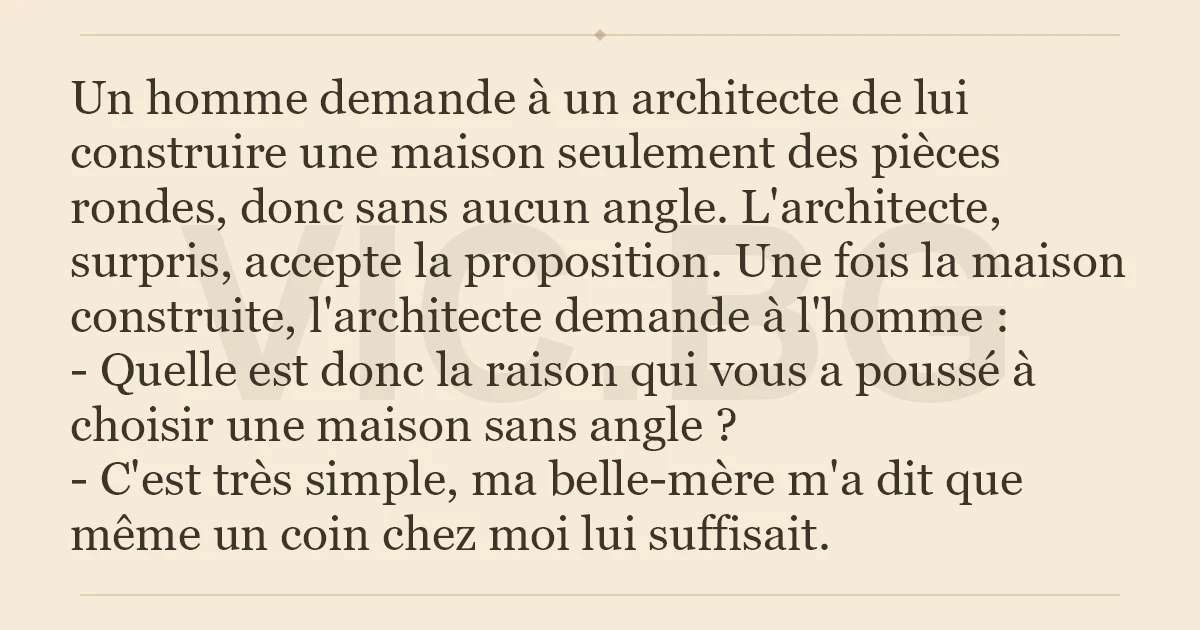 Un homme demande à un architecte de lui construire une maison seulement des pièces rondes, donc sans aucun angle. L'architecte, surpris, accepte la proposition. Une fois la maison construite, l'architecte demande à l'homme :

- Quelle est donc la raison qui vous a poussé à choisir une maison sans angle ?
- C'est très simple, ma belle-mère m'a dit que même un coin chez moi lui suffisait.

VIC.BG